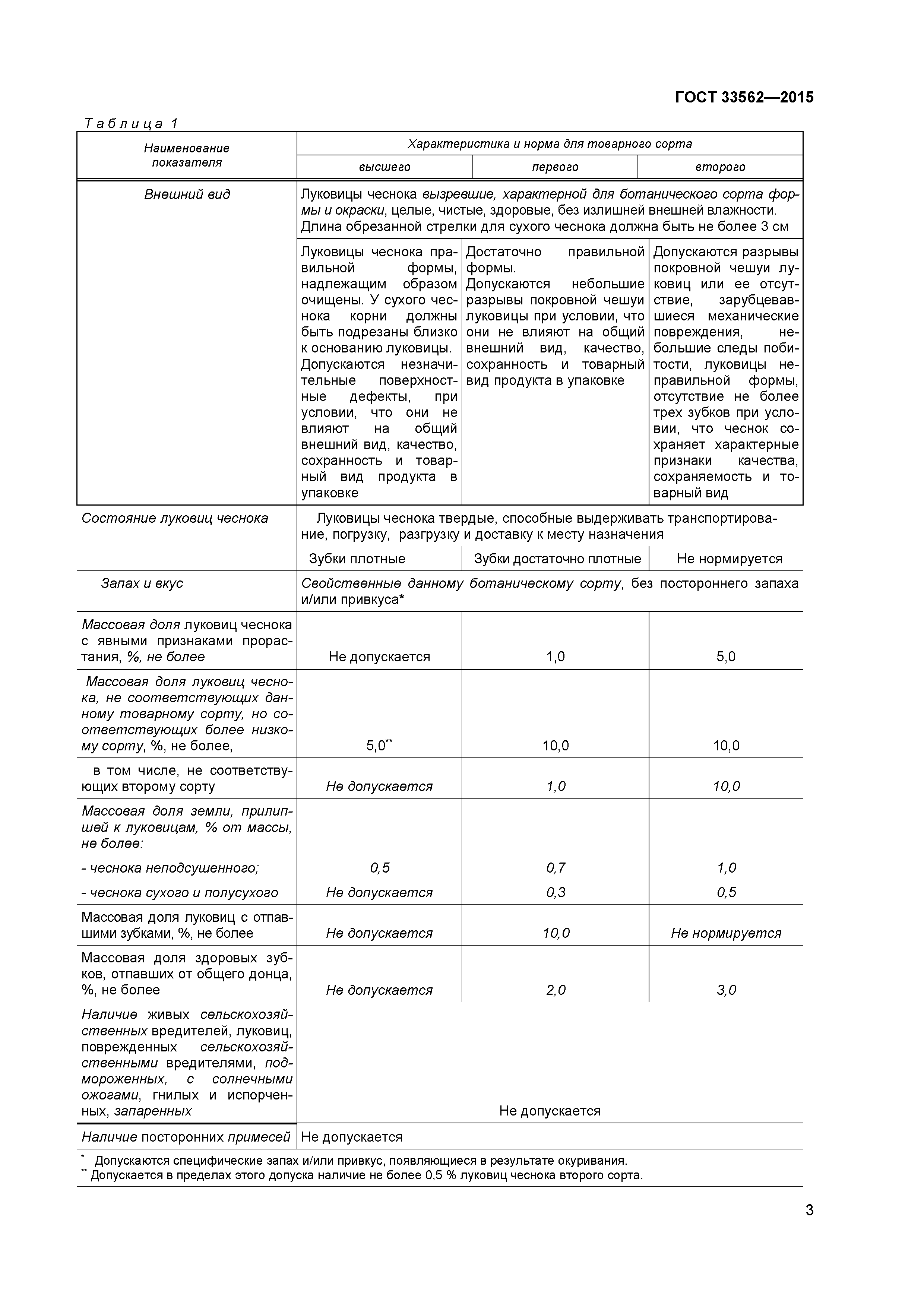 ГОСТ 33562—2015

Таблица 1

| Наименование показателя | Характеристика и норма для товарного сорта | | |
|---|---|---|---|
| | высшего | первого | второго |
| Внешний вид | Луковицы чеснока вызревшие, характерной для ботанического сорта формы и окраски, целые, чистые, здоровые, без излишней внешней влажности. Длина обрезанной стрелки для сухого чеснока должна быть не более 3 см | | |
| | Луковицы чеснока правильной формы, надлежащим образом очищены. У сухого чеснока корни должны быть подрезаны близко к основанию луковицы. Допускаются незначительные поверхностные дефекты, при условии, что они не влияют на общий внешний вид, качество, сохранность и товарный вид продукта в упаковке | Достаточно правильной формы. Допускаются небольшие разрывы покровной чешуи луковицы при условии, что они не влияют на общий внешний вид, качество, сохранность и товарный вид продукта в упаковке | Допускаются разрывы покровной чешуи луковиц или ее отсутствие, зарубцевавшиеся механические повреждения, небольшие следы побитости, луковицы неправильной формы, отсутствие не более трех зубков при условии, что чеснок сохраняет характерные признаки качества, сохраняемость и товарный вид |
| Состояние луковиц чеснока | Луковицы чеснока твердые, способные выдерживать транспортирование, погрузку, разгрузку и доставку к месту назначения | | |
| | Зубки плотные | Зубки достаточно плотные | Не нормируется |
| Запах и вкус | Свойственные данному ботаническому сорту, без постороннего запаха и/или привкуса* | | |
| Массовая доля луковиц чеснока с явными признаками прорастания, %, не более | Не допускается | 1,0 | 5,0 |
| Массовая доля луковиц чеснока, не соответствующих данному товарному сорту, но соответствующих более низкому сорту, %, не более, | 5,0** | 10,0 | 10,0 |
| в том числе, не соответствующих второму сорту | Не допускается | 1,0 | 10,0 |
| Массовая доля земли, прилипшей к луковицам, % от массы, не более: | | | |
| - чеснока неподсушенного; | 0,5 | 0,7 | 1,0 |
| - чеснока сухого и полусухого | Не допускается | 0,3 | 0,5 |
| Массовая доля луковиц с отпавшими зубками, %, не более | Не допускается | 10,0 | Не нормируется |
| Массовая доля здоровых зубков, отпавших от общего донца, %, не более | Не допускается | 2,0 | 3,0 |
| Наличие живых сельскохозяйственных вредителей, луковиц, поврежденных сельскохозяйственными вредителями, подмороженных, с солнечными ожогами, гнилых и испорченных, запаренных | Не допускается | | |
| Наличие посторонних примесей | Не допускается | | |

* Допускаются специфические запах и/или привкус, появляющиеся в результате окуривания.
** Допускается в пределах этого допуска наличие не более 0,5 % луковиц чеснока второго сорта.

3